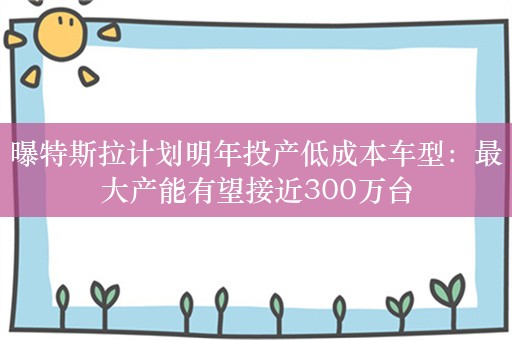 曝特斯拉计划明年投产低成本车型：最大产能有望接近300万台